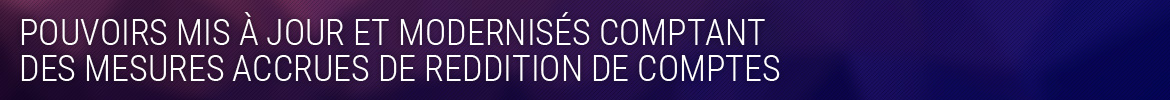 POUVOIRS MIS À JOUR ET MODERNISÉS COMPTANT DES MESURES ACCRUES DE REDDITION DE COMPTES